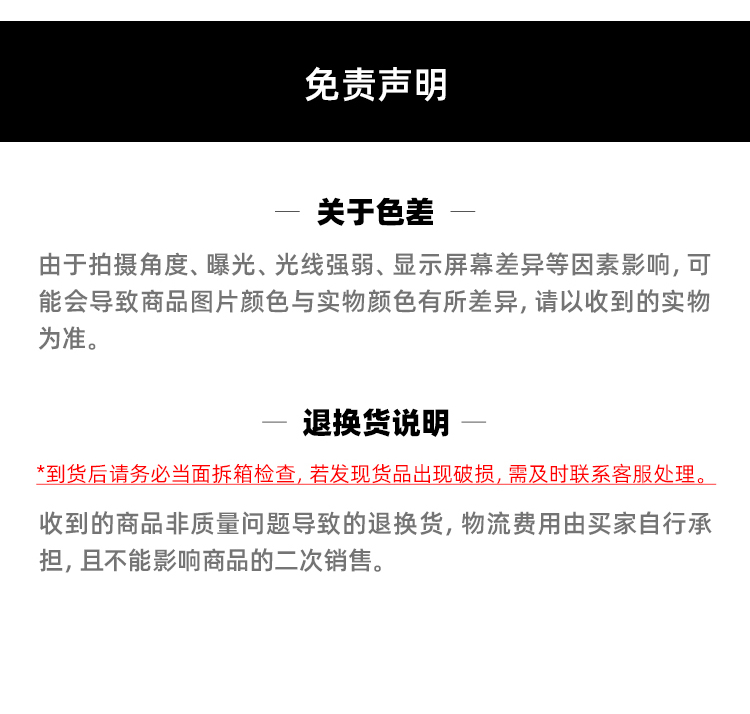 免责声明

— 关于色差 —

由于拍摄角度、曝光、光线强弱、显示屏幕差异等因素影响, 可能会导致商品图片颜色与实物颜色有所差异, 请以收到的实物为准。

— 退换货说明 —

*到货后请务必当面拆箱检查, 若发现货品出现破损, 需及时联系客服处理。

收到的商品非质量问题导致的退换货, 物流费用由买家自行承担, 且不能影响商品的二次销售。